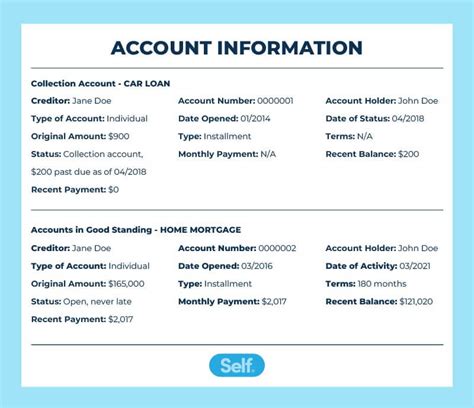 ACCOUNT INFORMATION

Collection Account - CAR LOAN

Creditor: Jane Doe

Type of Account: Individual

Original Amount: $900

Status: Collection account, $200 past due as of 04/2018

Recent Payment: $0

Account Number: 0000001

Date Opened: 01/2014

Type: Installment

Monthly Payment: N/A

Account Holder: John Doe

Date of Status: 04/2018

Terms: N/A

Recent Balance: $200

Accounts in Good Standing - HOME MORTGAGE

Creditor: Jane Doe

Type of Account: Individual

Original Amount: $165,000

Status: Open, never late

Recent Payment: $2,017

Account Number: 0000002

Date Opened: 03/2016

Type: Installment

Monthly Payment: $2,017

Account Holder: John Doe

Date of Activity: 03/2021

Terms: 180 months

Recent Balance: $121,020

Self.